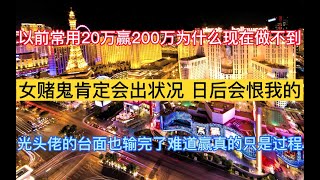 以前常用20万赢200万为什么现在做不到

女赌鬼肯定会出状况 日后会恨我的

光头佬的台面也输完了难道赢真的只是过程